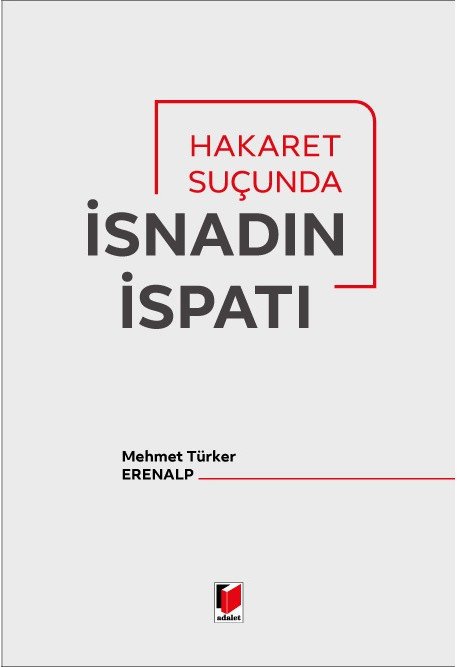 HAKARET SUÇUNDA

İSNADIN İSPATI

Mehmet Türker
ERENALP

adalet